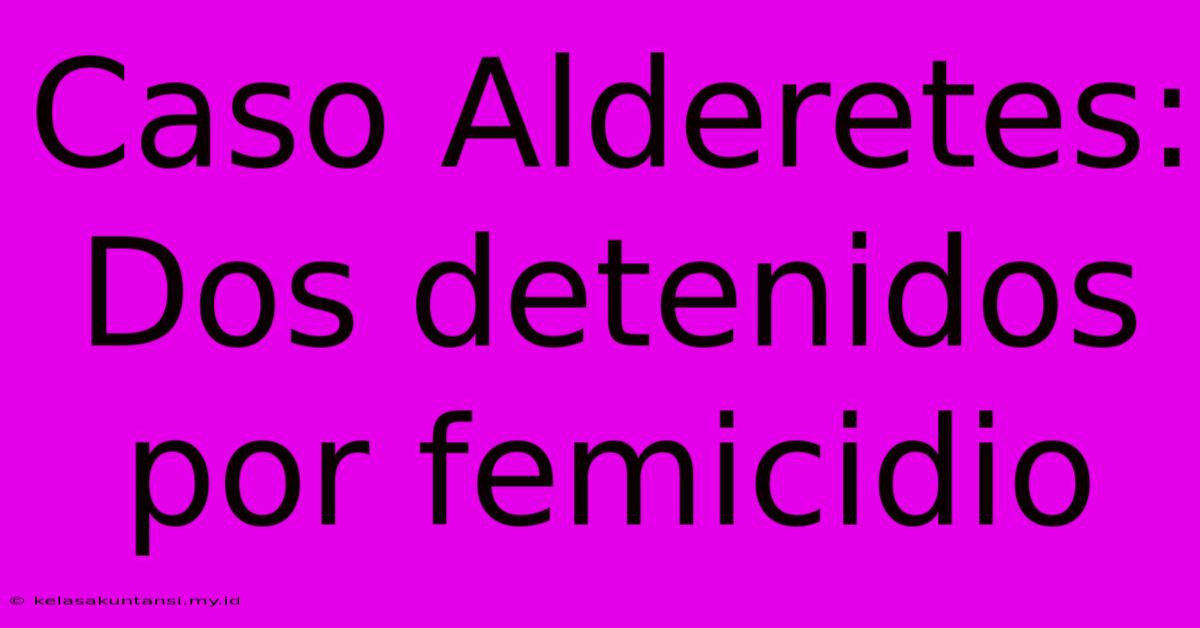 Caso Alderetes: Dos detenidos por femicidio

© kelasakuntansi.my.id